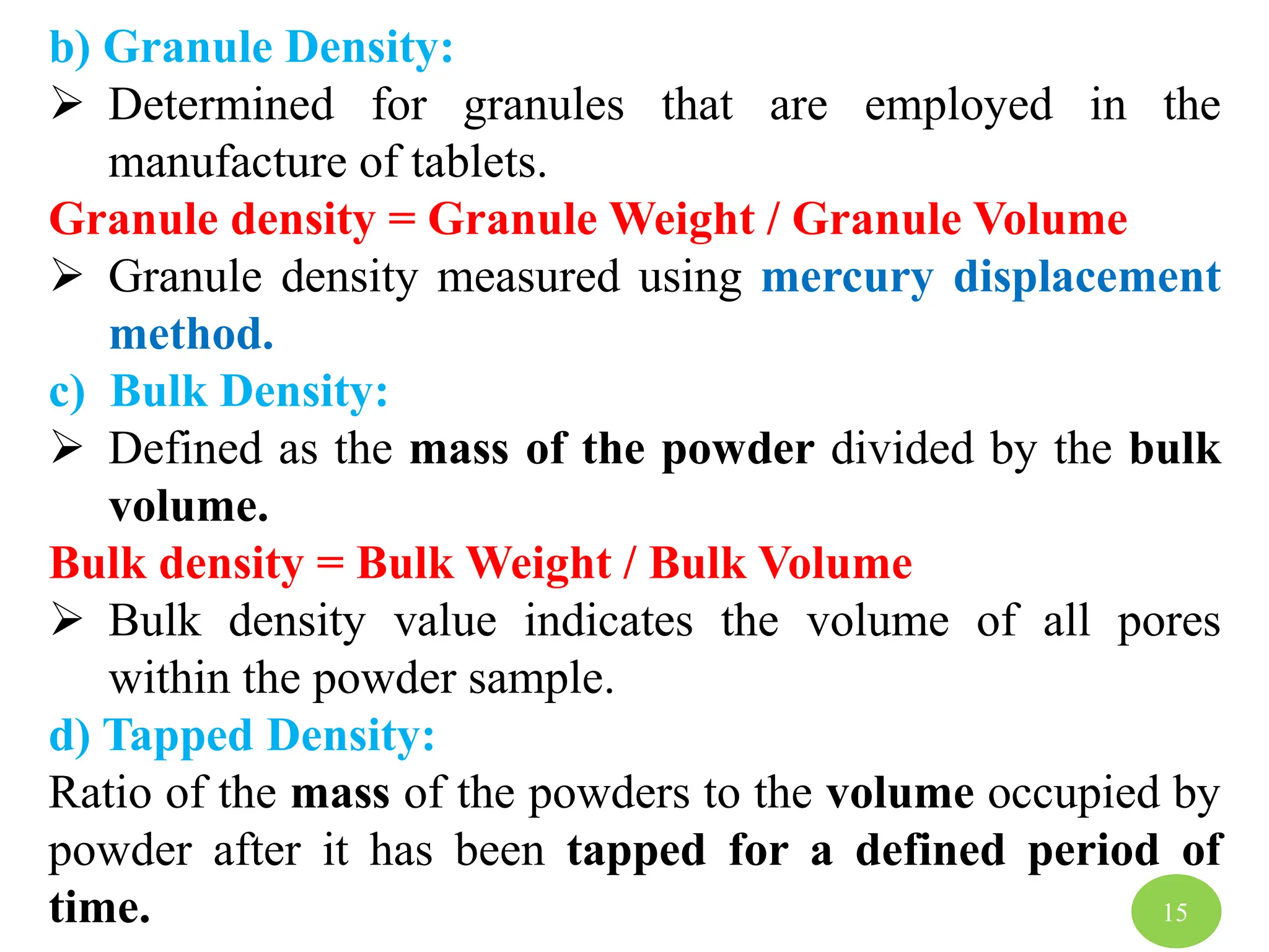 b) Granule Density:

➢ Determined for granules that are employed in the manufacture of tablets.

Granule density = Granule Weight / Granule Volume

➢ Granule density measured using mercury displacement method.

c) Bulk Density:

➢ Defined as the mass of the powder divided by the bulk volume.

Bulk density = Bulk Weight / Bulk Volume

➢ Bulk density value indicates the volume of all pores within the powder sample.

d) Tapped Density:

Ratio of the mass of the powders to the volume occupied by powder after it has been tapped for a defined period of time.

15